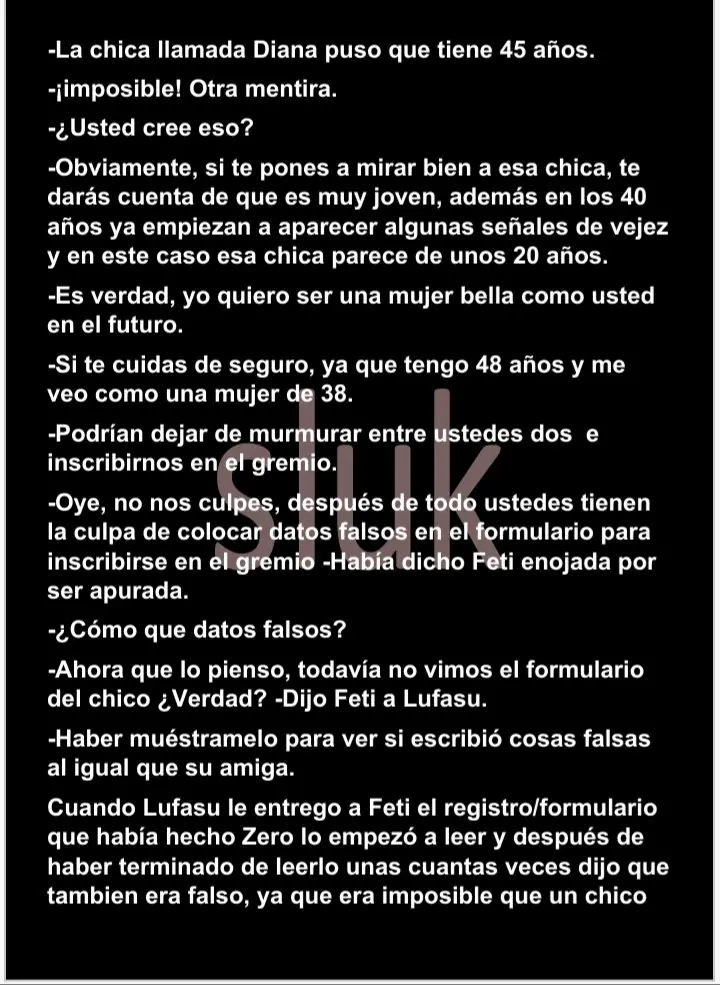 -La chica llamada Diana puso que tiene 45 años.

-¡imposible! Otra mentira.

-¿Usted cree eso?

-Obviamente, si te pones a mirar bien a esa chica, te darás cuenta de que es muy joven, además en los 40 años ya empiezan a aparecer algunas señales de vejez y en este caso esa chica parece de unos 20 años.

-Es verdad, yo quiero ser una mujer bella como usted en el futuro.

-Si te cuidas de seguro, ya que tengo 48 años y me veo como una mujer de 38.

-Podrían dejar de murmurar entre ustedes dos e inscribirnos en el gremio.

-Oye, no nos culpes, después de todo ustedes tienen la culpa de colocar datos falsos en el formulario para inscribirse en el gremio -Había dicho Feti enojada por ser apurada.

-¿Cómo que datos falsos?

-Ahora que lo pienso, todavía no vimos el formulario del chico ¿Verdad? -Dijo Feti a Lufasu.

-Haber muéstramelo para ver si escribió cosas falsas al igual que su amiga.

Cuando Lufasu le entrego a Feti el registro/formulario que había hecho Zero lo empezó a leer y después de haber terminado de leerlo unas cuantas veces dijo que tambien era falso, ya que era imposible que un chico

sluk